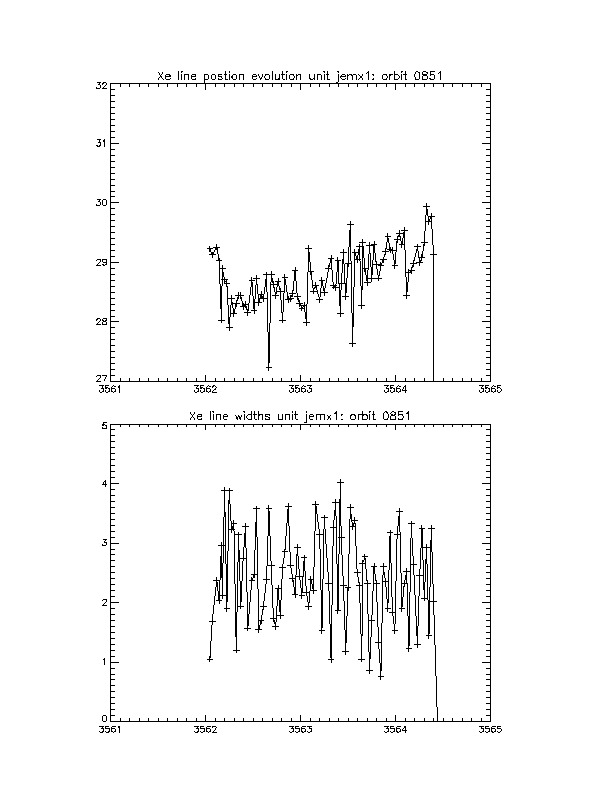 Xe line postion evolution unit jemx1: orbit 0851

32
31
30
29
28
27
3561
3562
3563
3564
3565

Xe line widths unit jemx1: orbit 0851

5
4
3
2
1
0
3561
3562
3563
3564
3565